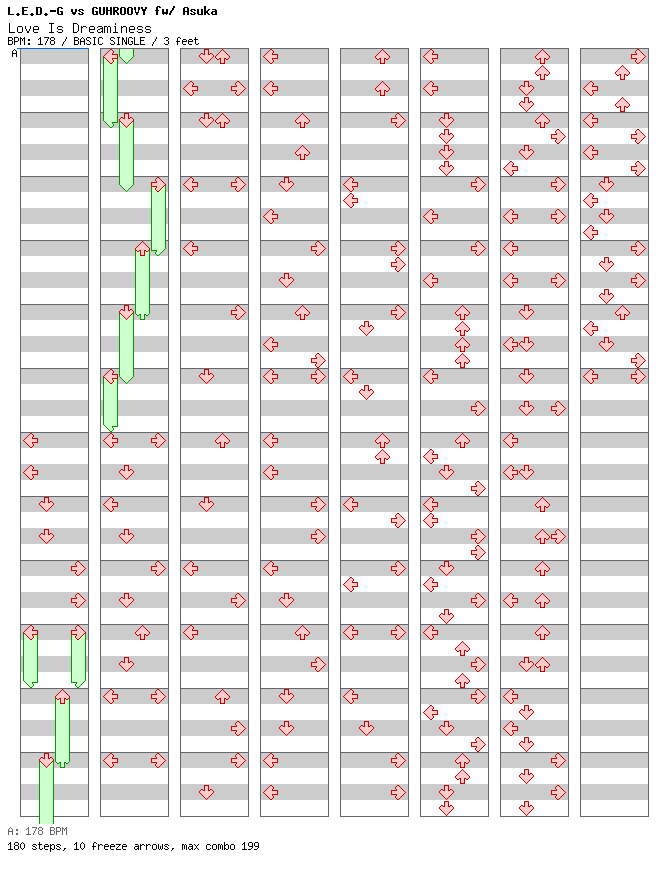 L.E.D.-G vs GUHROOVY fw/ Asuka
Love Is Dreaminess
BPM: 178 / BASIC SINGLE / 3 feet
A

A: 178 BPM
180 steps, 10 freeze arrows, max combo 199